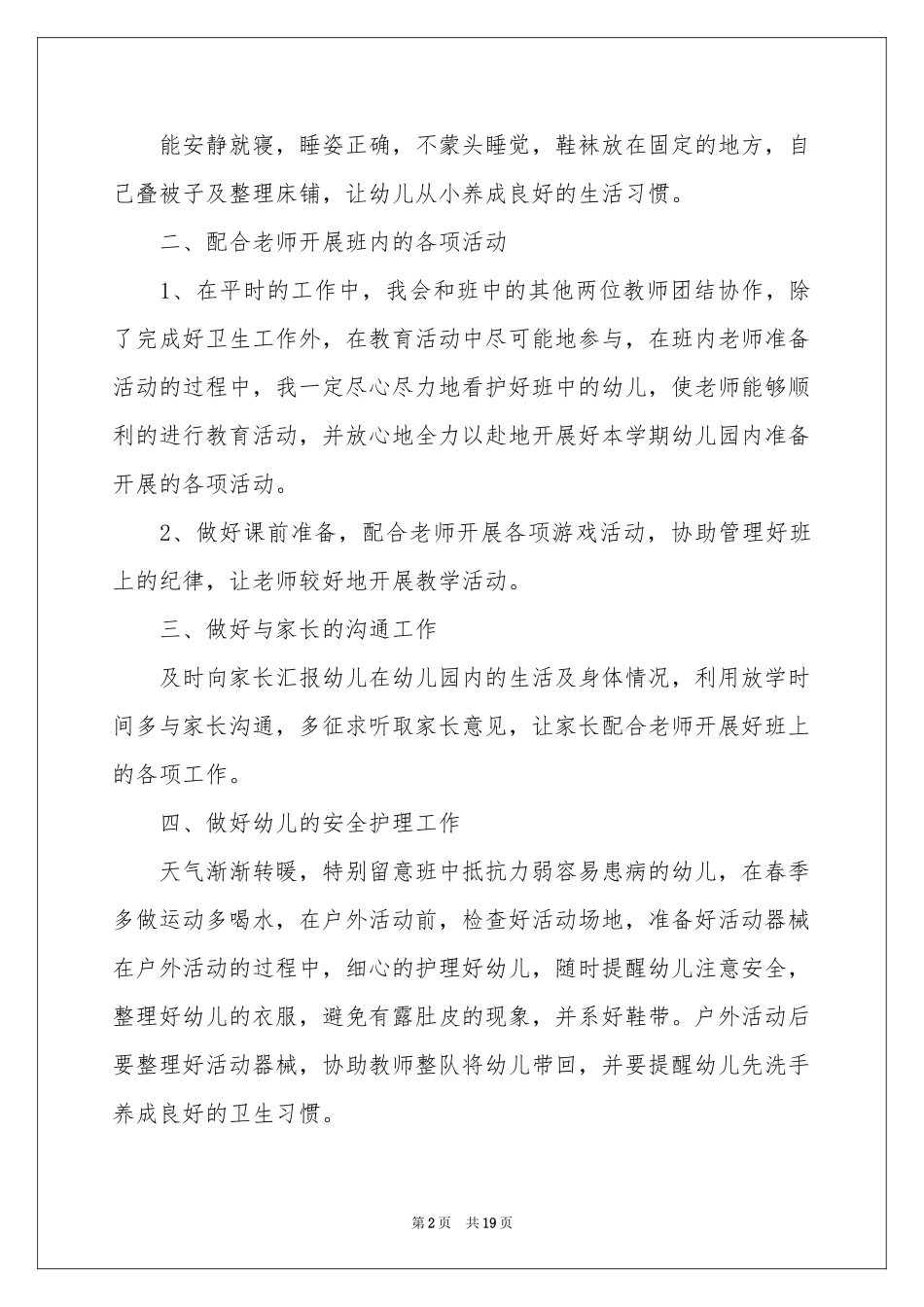 能安静就寝，睡姿正确，不蒙头睡觉，鞋袜放在固定的地方，自己叠被子及整理床铺，让幼儿从小养成良好的生活习惯。

二、配合老师开展班内的各项活动

1、在平时的工作中，我会和班中的其他两位教师团结协作，除了完成好卫生工作外，在教育活动中尽可能地参与，在班内老师准备活动的过程中，我一定尽心尽力地看护好班中的幼儿，使老师能够顺利的进行教育活动，并放心地全力以赴地开展好本学期幼儿园内准备开展的各项活动。

2、做好课前准备，配合老师开展各项游戏活动，协助管理好班上的纪律，让老师较好地开展教学活动。

三、做好与家长的沟通工作

及时向家长汇报幼儿在幼儿园内的生活及身体情况，利用放学时间多与家长沟通，多征求听取家长意见，让家长配合老师开展好班上的各项工作。

四、做好幼儿的安全护理工作

天气渐渐转暖，特别留意班中抵抗力弱容易患病的幼儿，在春季多做运动多喝水，在户外活动前，检查好活动场地，准备好活动器械在户外活动的过程中，细心的护理好幼儿，随时提醒幼儿注意安全，整理好幼儿的衣服，避免有露肚皮的现象，并系好鞋带。户外活动后要整理好活动器械，协助教师整队将幼儿带回，并要提醒幼儿先洗手养成良好的卫生习惯。

第2页 共19页